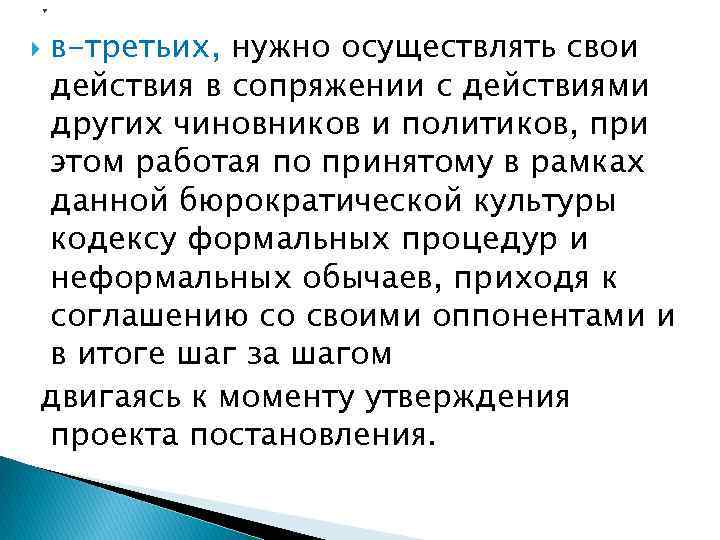 в-третьих, нужно осуществлять свои действия в сопряжении с действиями других чиновников и политиков, при этом работая по принятому в рамках данной бюрократической культуры кодексу формальных процедур и неформальных обычаев, приходя к соглашению со своими оппонентами и в итоге шаг за шагом

двигаясь к моменту утверждения проекта постановления.